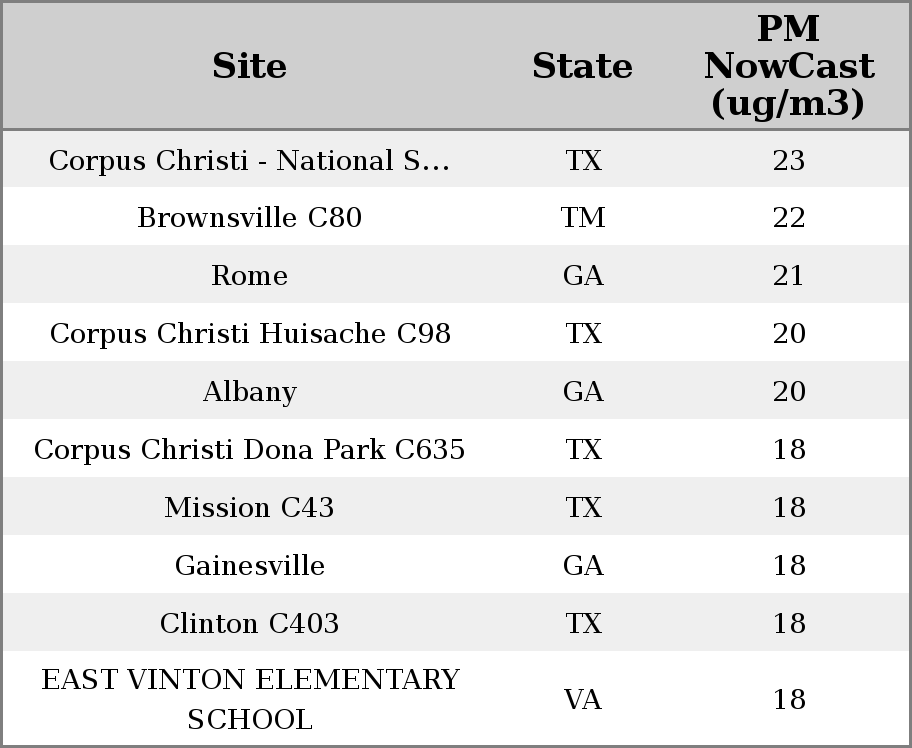 | Site | State | PM NowCast (ug/m3) |
|---|---|---|
| Corpus Christi - National S... | TX | 23 |
| Brownsville C80 | TM | 22 |
| Rome | GA | 21 |
| Corpus Christi Huisache C98 | TX | 20 |
| Albany | GA | 20 |
| Corpus Christi Dona Park C635 | TX | 18 |
| Mission C43 | TX | 18 |
| Gainesville | GA | 18 |
| Clinton C403 | TX | 18 |
| EAST VINTON ELEMENTARY SCHOOL | VA | 18 |